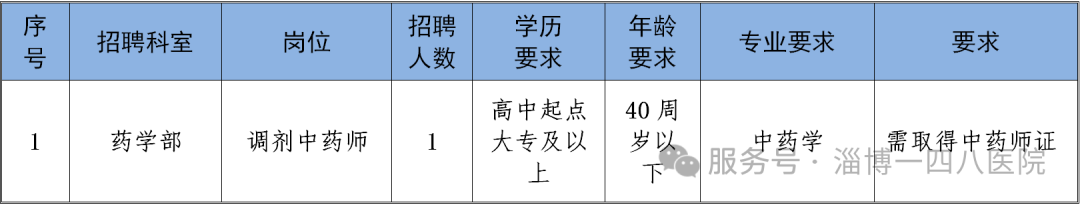 | 序号 | 招聘科室 | 岗位 | 招聘人数 | 学历要求 | 年龄要求 | 专业要求 | 要求 |
|---|---|---|---|---|---|---|---|
| 1 | 药学部 | 调剂中药师 | 1 | 高中起点大专及以上 | 40周岁以下 | 中药学 | 需取得中药师证 |

服务号 · 淄博一四八医院